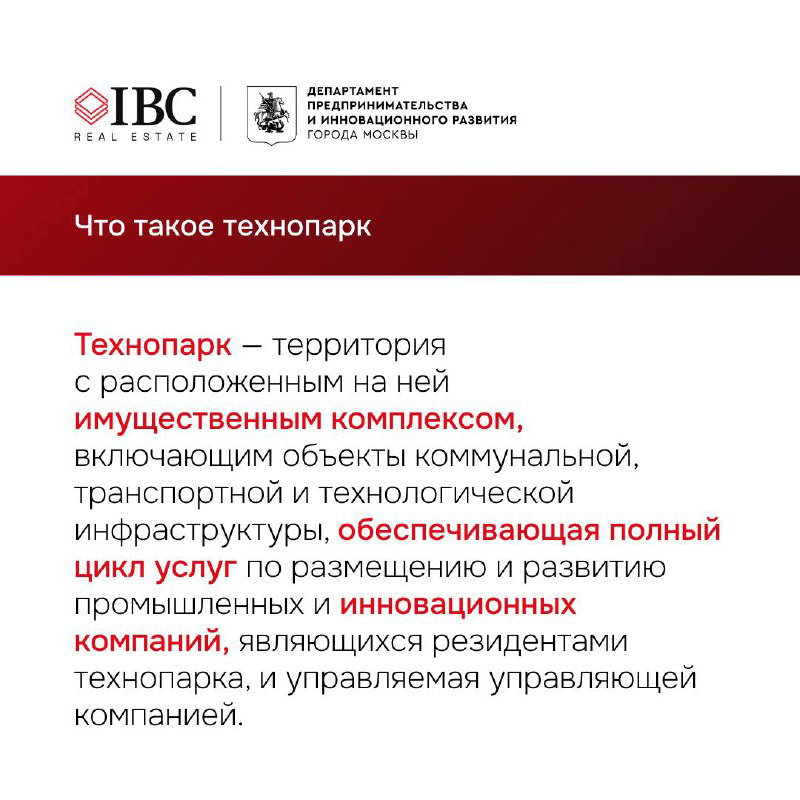 IBC
REAL ESTATE

ДЕПАРТАМЕНТ
ПРЕДПРИНИМАТЕЛЬСТВА
И ИННОВАЦИОННОГО РАЗВИТИЯ
ГОРОДА МОСКВЫ

Что такое технопарк

Технопарк — территория с расположенным на ней имущественным комплексом, включающим объекты коммунальной, транспортной и технологической инфраструктуры, обеспечивающая полный цикл услуг по размещению и развитию промышленных и инновационных компаний, являющихся резидентами технопарка, и управляемая управляющей компанией.